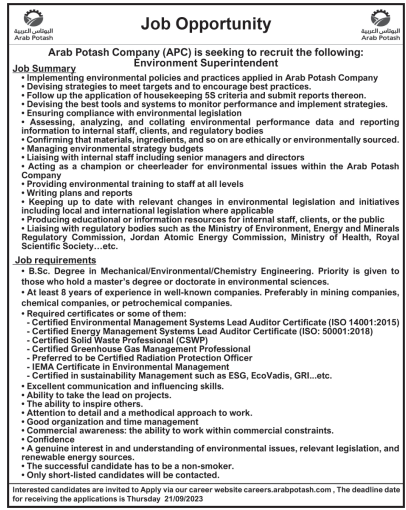 البوتاس العربية
Arab Potash

Job Opportunity

البوتاس العربية
Arab Potash

Arab Potash Company (APC) is seeking to recruit the following:
Environment Superintendent

Job Summary
• Implementing environmental policies and practices applied in Arab Potash Company
• Devising strategies to meet targets and to encourage best practices.
• Follow up the application of housekeeping 5S criteria and submit reports thereon.
• Devising the best tools and systems to monitor performance and implement strategies.
• Ensuring compliance with environmental legislation
• Assessing, analyzing, and collating environmental performance data and reporting information to internal staff, clients, and regulatory bodies
• Confirming that materials, ingredients, and so on are ethically or environmentally sourced.
• Managing environmental strategy budgets
• Liaising with internal staff including senior managers and directors
• Acting as a champion or cheerleader for environmental issues within the Arab Potash Company
• Providing environmental training to staff at all levels
• Writing plans and reports
• Keeping up to date with relevant changes in environmental legislation and initiatives including local and international legislation where applicable
• Producing educational or information resources for internal staff, clients, or the public
• Liaising with regulatory bodies such as the Ministry of Environment, Energy and Minerals Regulatory Commission, Jordan Atomic Energy Commission, Ministry of Health, Royal Scientific Society…etc.

Job requirements
• B.Sc. Degree in Mechanical/Environmental/Chemistry Engineering. Priority is given to those who hold a master's degree or doctorate in environmental sciences.
• At least 8 years of experience in well-known companies. Preferably in mining companies, chemical companies, or petrochemical companies.
• Required certificates or some of them:
- Certified Environmental Management Systems Lead Auditor Certificate (ISO 14001:2015)
- Certified Energy Management Systems Lead Auditor Certificate (ISO: 50001:2018)
- Certified Solid Waste Professional (CSWP)
- Certified Greenhouse Gas Management Professional
- Preferred to be Certified Radiation Protection Officer
- IEMA Certificate in Environmental Management
- Certified in sustainability Management such as ESG, EcoVadis, GRI...etc.
• Excellent communication and influencing skills.
• Ability to take the lead on projects.
• The ability to inspire others.
• Attention to detail and a methodical approach to work.
• Good organization and time management
• Commercial awareness: the ability to work within commercial constraints.
• Confidence
• A genuine interest in and understanding of environmental issues, relevant legislation, and renewable energy sources.
• The successful candidate has to be a non-smoker.
• Only short-listed candidates will be contacted.

Interested candidates are invited to Apply via our career website careers.arabpotash.com , The deadline date for receiving the applications is Thursday 21/09/2023